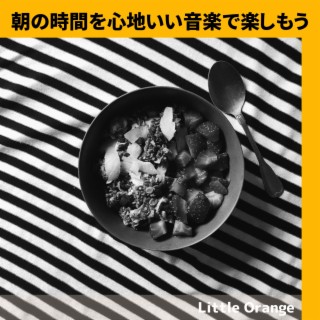 朝の時間を心地いい音楽で楽しもう

Little Orange